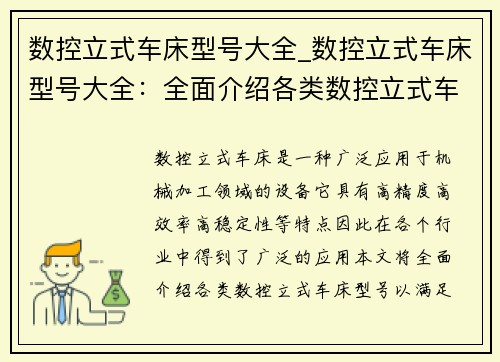 数控立式车床型号大全_数控立式车床型号大全：全面介绍各类数控立式车

数控立式车床是一种广泛应用于机械加工领域的设备它具有高精度高效率高稳定性等特点因此在各个行业中得到了广泛的应用本文将全面介绍各类数控立式车床型号以满足

$